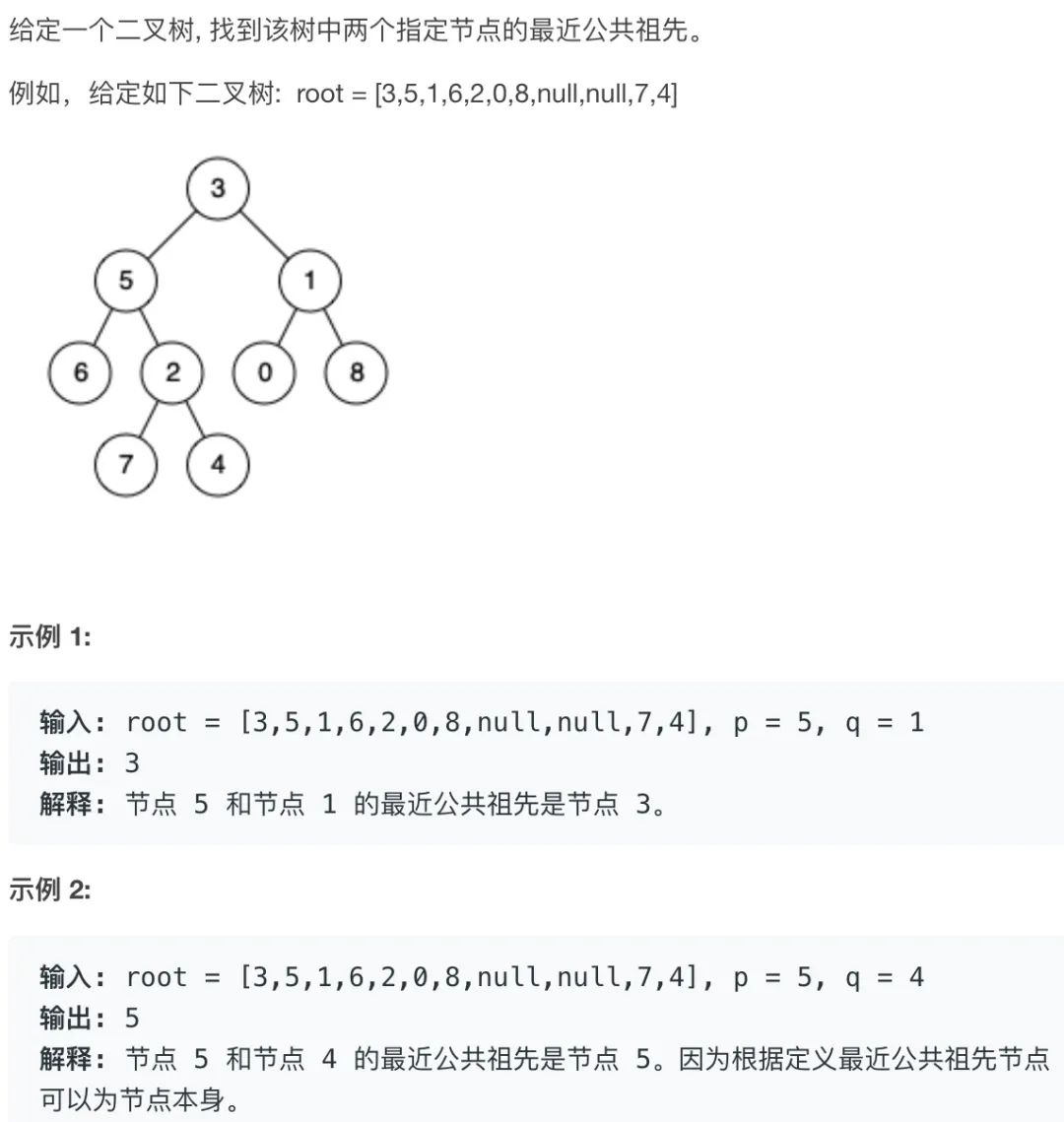 给定一个二叉树, 找到该树中两个指定节点的最近公共祖先。

例如，给定如下二叉树: root = [3,5,1,6,2,0,8,null,null,7,4]

3
5
1
6
2
0
8
7
4

示例 1:

输入: root = [3,5,1,6,2,0,8,null,null,7,4], p = 5, q = 1
输出: 3
解释: 节点 5 和节点 1 的最近公共祖先是节点 3。

示例 2:

输入: root = [3,5,1,6,2,0,8,null,null,7,4], p = 5, q = 4
输出: 5
解释: 节点 5 和节点 4 的最近公共祖先是节点 5。因为根据定义最近公共祖先节点可以为节点本身。